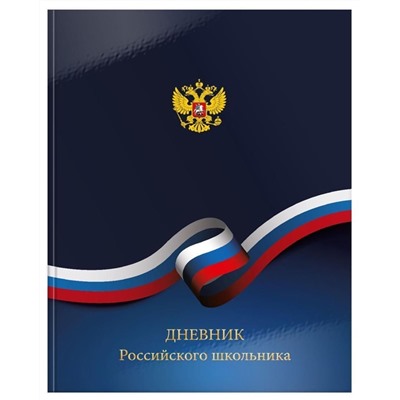 ДНЕВНИК
Российского школьника